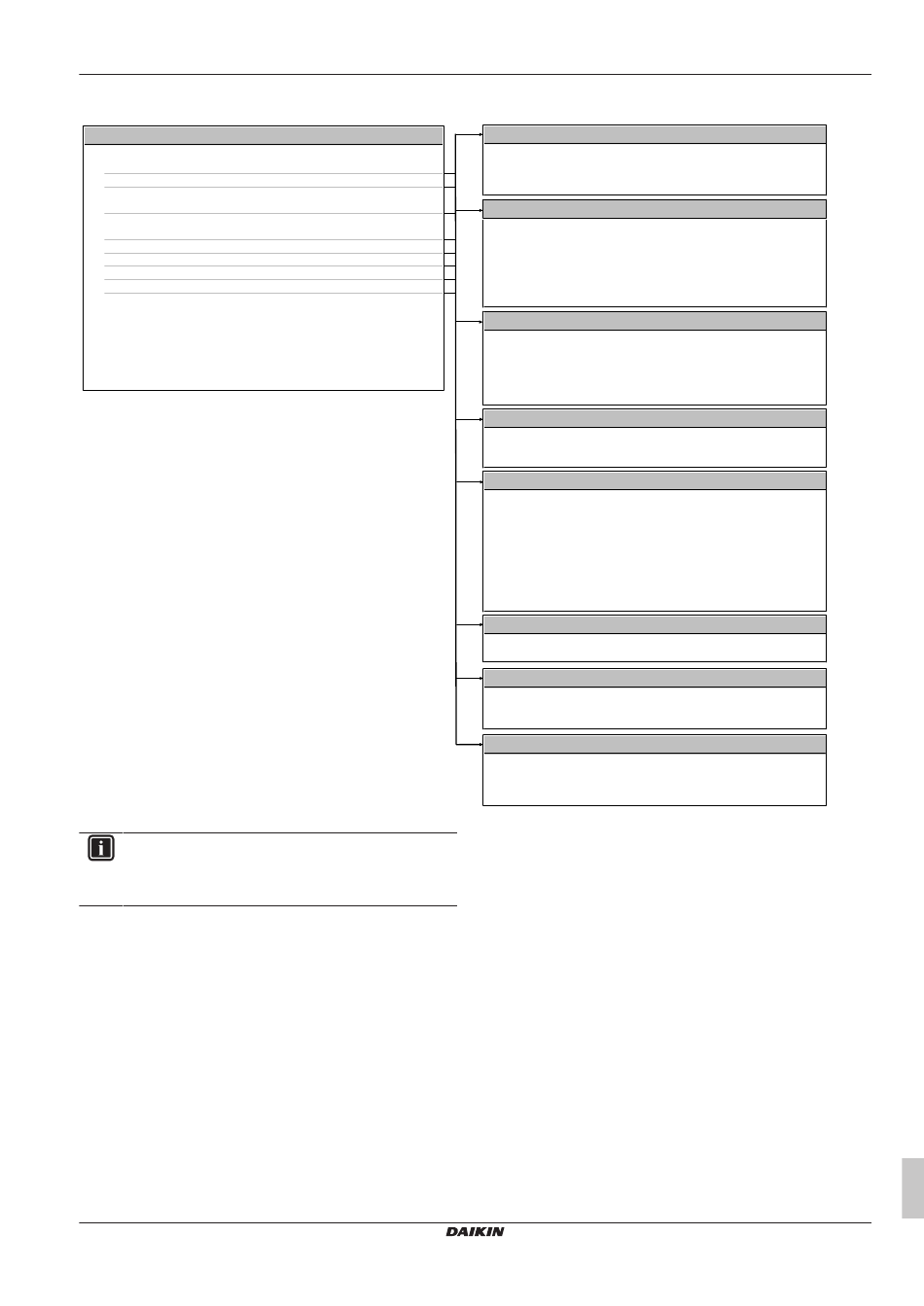 DAIKIN